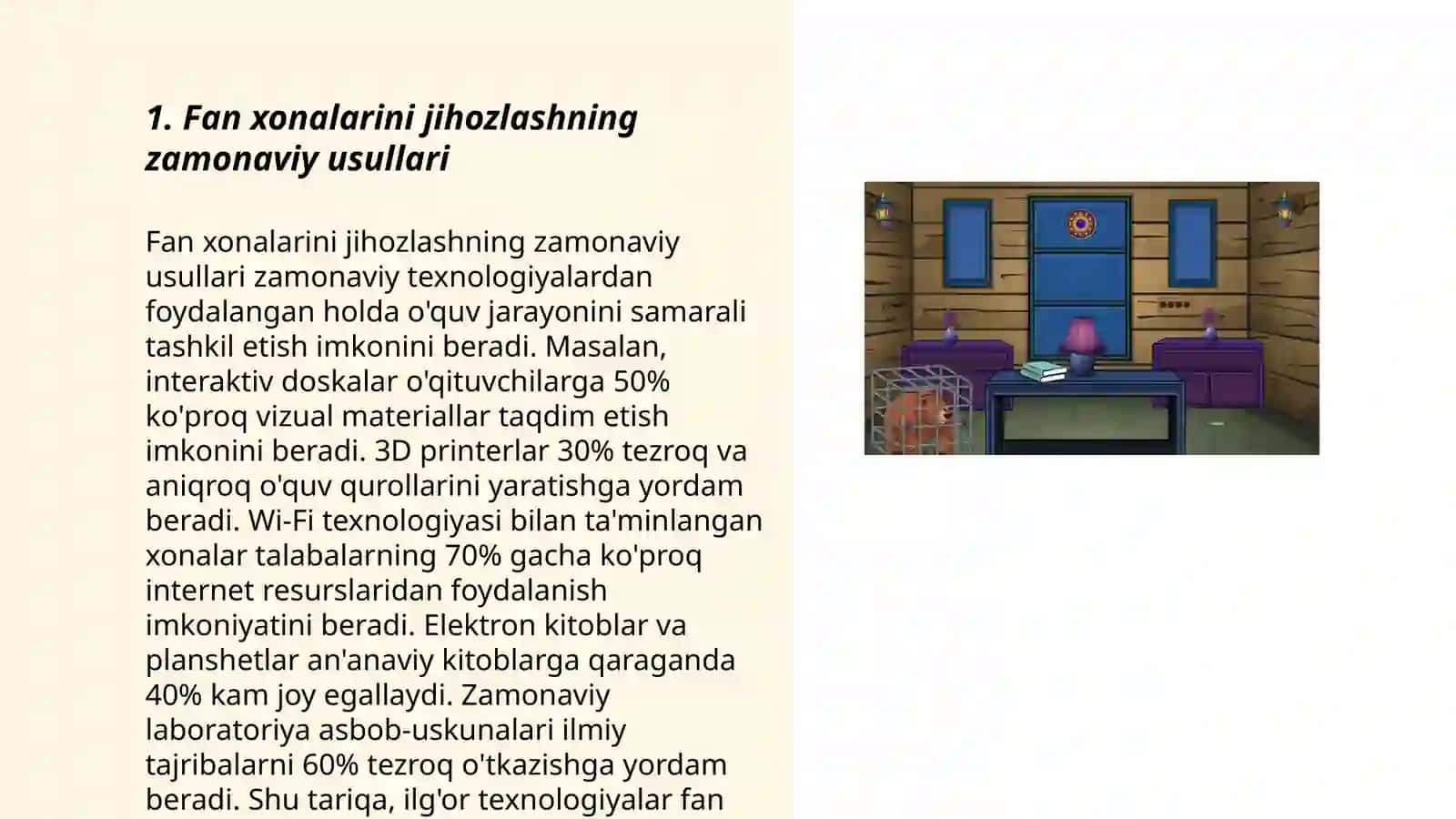 1. Fan xonalarini jihozlashning zamonaviy usullari

Fan xonalarini jihozlashning zamonaviy usullari zamonaviy texnologiyalardan foydalangan holda o'quv jarayonini samarali tashkil etish imkonini beradi. Masalan, interaktiv doskalar o'qituvchilarga 50% ko'proq vizual materiallar taqdim etish imkonini beradi. 3D printerlar 30% tezroq va aniqroq o'quv qurollarini yaratishga yordam beradi. Wi-Fi texnologiyasi bilan ta'minlangan xonalar talabalarning 70% gacha ko'proq internet resurslaridan foydalanish imkoniyatini beradi. Elektron kitoblar va planshetlar an'anaviy kitoblarga qaraganda 40% kam joy egallaydi. Zamonaviy laboratoriya asbob-uskunalari ilmiy tajribalarni 60% tezroq o'tkazishga yordam beradi. Shu tariqa, ilg'or texnologiyalar fan